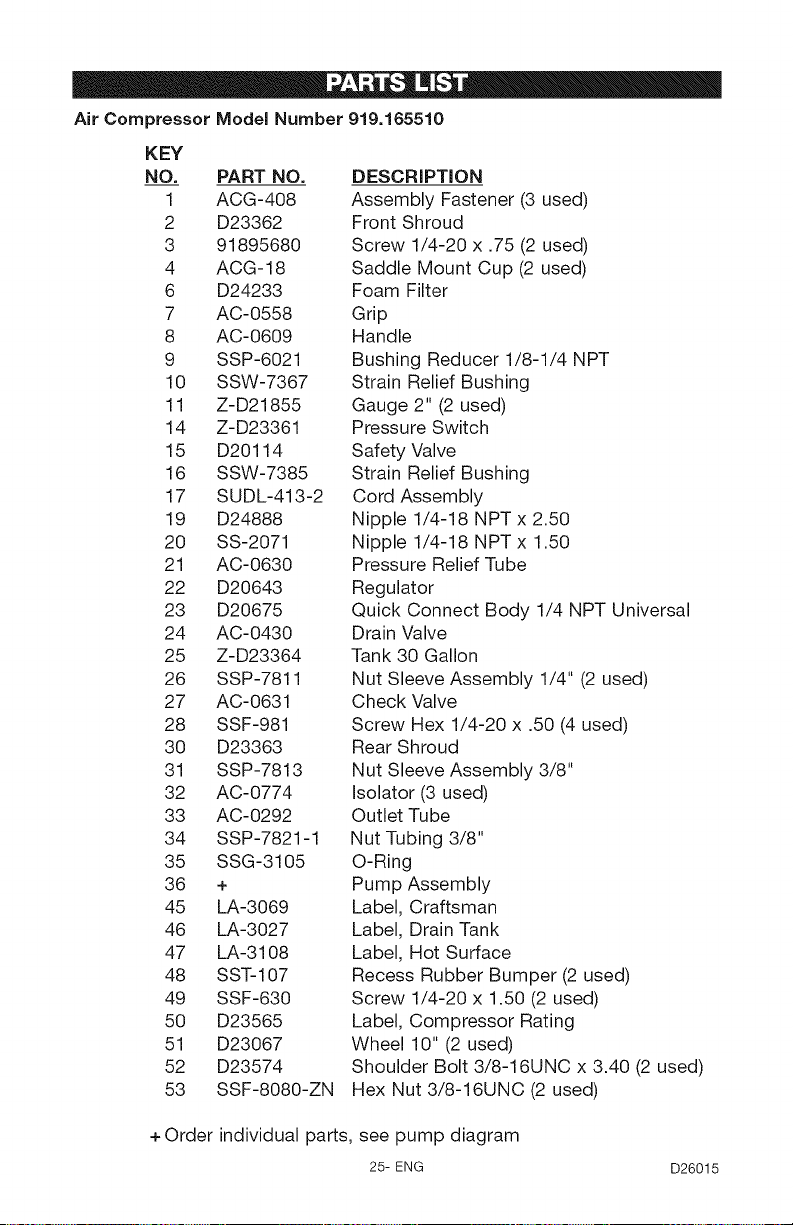 PARTS LIST

Air Compressor Model Number 919.165510

| KEY NO. | PART NO. | DESCRIPTION |
|---|---|---|
| 1 | ACG-408 | Assembly Fastener (3 used) |
| 2 | D23362 | Front Shroud |
| 3 | 91895680 | Screw 1/4-20 x .75 (2 used) |
| 4 | ACG-18 | Saddle Mount Cup (2 used) |
| 6 | D24233 | Foam Filter |
| 7 | AC-0558 | Grip |
| 8 | AC-0609 | Handle |
| 9 | SSP-6021 | Bushing Reducer 1/8-1/4 NPT |
| 10 | SSW-7367 | Strain Relief Bushing |
| 11 | Z-D21855 | Gauge 2" (2 used) |
| 14 | Z-D23361 | Pressure Switch |
| 15 | D20114 | Safety Valve |
| 16 | SSW-7385 | Strain Relief Bushing |
| 17 | SUDL-413-2 | Cord Assembly |
| 19 | D24888 | Nipple 1/4-18 NPT x 2.50 |
| 20 | SS-2071 | Nipple 1/4-18 NPT x 1.50 |
| 21 | AC-0630 | Pressure Relief Tube |
| 22 | D20643 | Regulator |
| 23 | D20675 | Quick Connect Body 1/4 NPT Universal |
| 24 | AC-0430 | Drain Valve |
| 25 | Z-D23364 | Tank 30 Gallon |
| 26 | SSP-7811 | Nut Sleeve Assembly 1/4" (2 used) |
| 27 | AC-0631 | Check Valve |
| 28 | SSF-981 | Screw Hex 1/4-20 x .50 (4 used) |
| 30 | D23363 | Rear Shroud |
| 31 | SSP-7813 | Nut Sleeve Assembly 3/8" |
| 32 | AC-0774 | Isolator (3 used) |
| 33 | AC-0292 | Outlet Tube |
| 34 | SSP-7821-1 | Nut Tubing 3/8" |
| 35 | SSG-3105 | O-Ring |
| 36 | + | Pump Assembly |
| 45 | LA-3069 | Label, Craftsman |
| 46 | LA-3027 | Label, Drain Tank |
| 47 | LA-3108 | Label, Hot Surface |
| 48 | SST-107 | Recess Rubber Bumper (2 used) |
| 49 | SSF-630 | Screw 1/4-20 x 1.50 (2 used) |
| 50 | D23565 | Label, Compressor Rating |
| 51 | D23067 | Wheel 10" (2 used) |
| 52 | D23574 | Shoulder Bolt 3/8-16UNC x 3.40 (2 used) |
| 53 | SSF-8080-ZN | Hex Nut 3/8-16UNC (2 used) |

+ Order individual parts, see pump diagram

25- ENG D26015